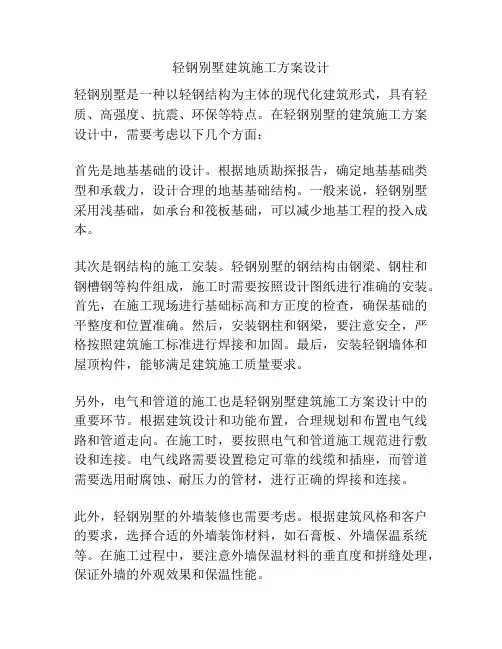 轻钢别墅建筑施工方案设计

轻钢别墅是一种以轻钢结构为主体的现代化建筑形式，具有轻质、高强度、抗震、环保等特点。在轻钢别墅的建筑施工方案设计中，需要考虑以下几个方面：

首先是地基基础的设计。根据地质勘探报告，确定地基基础类型和承载力，设计合理的地基基础结构。一般来说，轻钢别墅采用浅基础，如承台和筏板基础，可以减少地基工程的投入成本。

其次是钢结构的施工安装。轻钢别墅的钢结构由钢梁、钢柱和钢槽钢等构件组成，施工时需要按照设计图纸进行准确的安装。首先，在施工现场进行基础标高和方正度的检查，确保基础的平整度和位置准确。然后，安装钢柱和钢梁，要注意安全，严格按照建筑施工标准进行焊接和加固。最后，安装轻钢墙体和屋顶构件，能够满足建筑施工质量要求。

另外，电气和管道的施工也是轻钢别墅建筑施工方案设计中的重要环节。根据建筑设计和功能布置，合理规划和布置电气线路和管道走向。在施工时，要按照电气和管道施工规范进行敷设和连接。电气线路需要设置稳定可靠的线缆和插座，而管道需要选用耐腐蚀、耐压力的管材，进行正确的焊接和连接。

此外，轻钢别墅的外墙装修也需要考虑。根据建筑风格和客户的要求，选择合适的外墙装饰材料，如石膏板、外墙保温系统等。在施工过程中，要注意外墙保温材料的垂直度和拼缝处理，保证外墙的外观效果和保温性能。